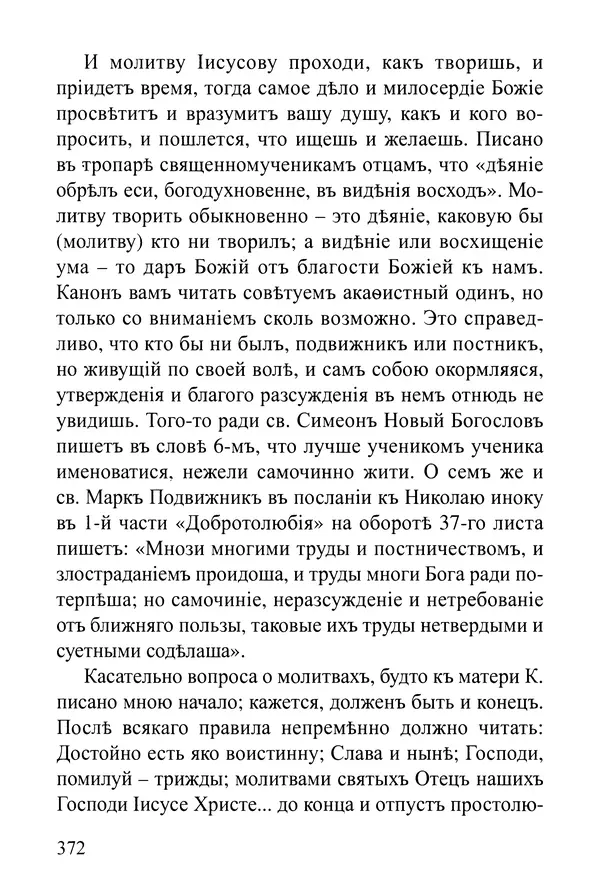 И молитву Іисусову проходи, какъ творишь, и пріидетъ время, тогда самое дѣло и милосердіе Божіе просвѣтитъ и вразумитъ вашу душу, какъ и кого вопросить, и пошлется, что ищешь и желаешь. Писано въ тропарѣ священномученикамъ отцамъ, что «дѣяніе обрѣлъ еси, богодухновенне, въ видѣнія восходъ». Молитву творить обыкновенно – это дѣяніе, каковую бы (молитву) кто ни творилъ; а видѣніе или восхищеніе ума – то даръ Божій отъ благости Божіей къ намъ. Канонъ вамъ читать совѣтуемъ акаѳистный одинъ, но только со вниманіемъ сколь возможно. Это справедливо, что кто бы ни былъ, подвижникъ или постникъ, но живущій по своей волѣ, и самъ собою окормляяся, утвержденія и благого разсужденія въ немъ отнюдь не увидишь. Того-то ради св. Симеонъ Новый Богословъ пишетъ въ словѣ 6-мъ, что лучше ученикомъ ученика именоватися, нежели самочинно жити. О семъ же и св. Маркъ Подвижникъ въ посланіи къ Николаю иноку въ 1-й части «Добротолюбія» на оборотѣ 37-го листа пишетъ: «Мнози многими труды и постничествомъ, и злостраданіемъ проидоша, и труды многи Бога ради потерпѣша; но самочиніе, неразсужденіе и нетребованіе отъ ближняго пользы, таковые ихъ труды нетвердыми и суетными содѣлаша».

Касательно вопроса о молитвахъ, будто къ матери К. писано мною начало; кажется, долженъ быть и конецъ. Послѣ всякаго правила непремѣнно должно читать: Достойно есть яко воистинну; Слава и нынѣ; Господи, помилуй – трижды; молитвами святыхъ Отецъ нашихъ Господи Іисусе Христе... до конца и отпустъ простолю-

372